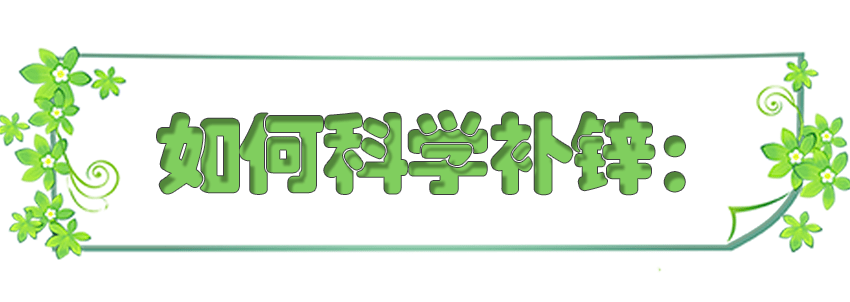 如何科学补锌：